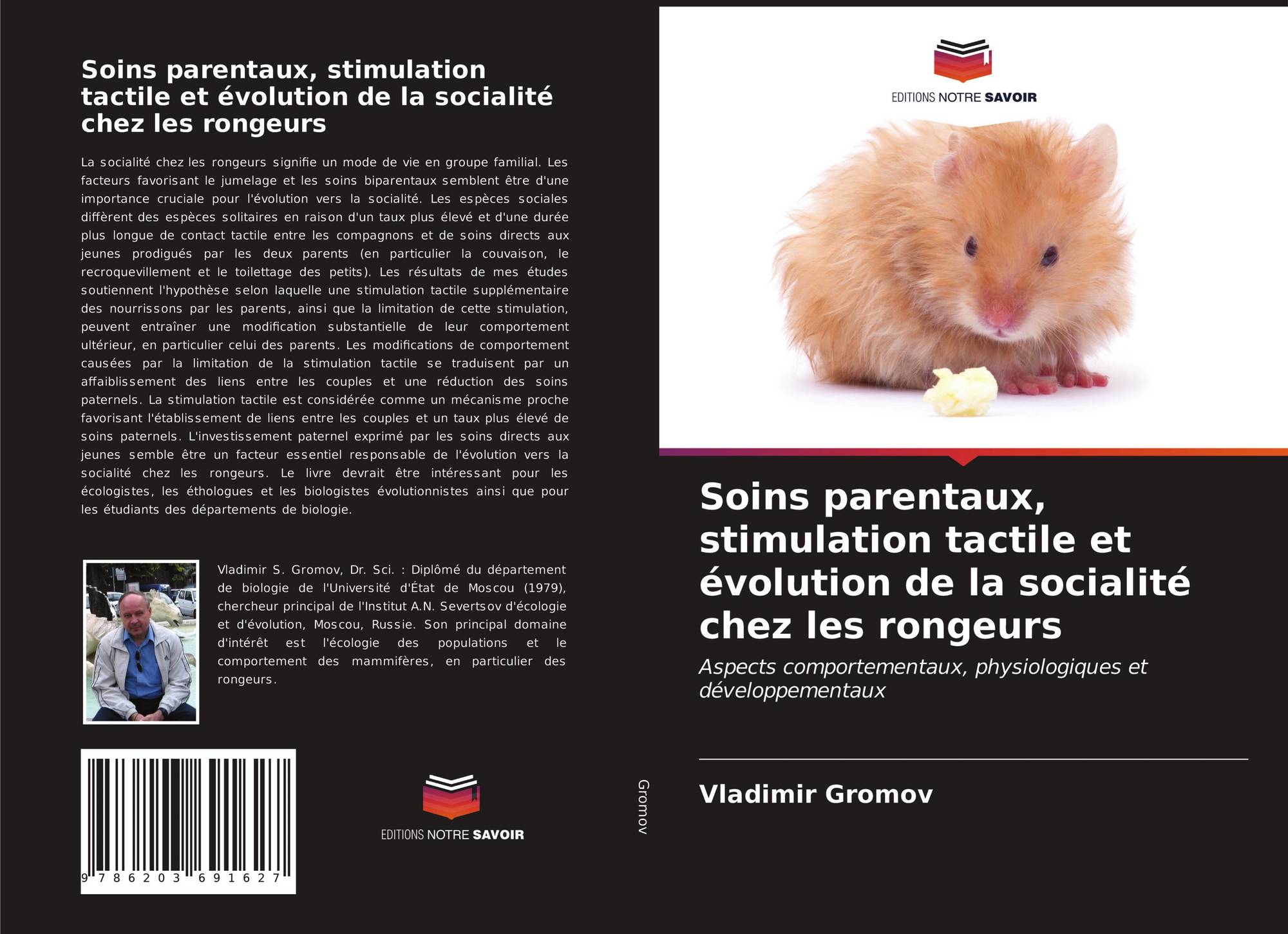 Soins parentaux, stimulation tactile et évolution de la socialité chez les rongeurs

La socialité chez les rongeurs signifie un mode de vie en groupe familial. Les facteurs favorisant le jumelage et les soins biparentaux semblent être d'une importance cruciale pour l'évolution vers la socialité. Les espèces sociales diffèrent des espèces solitaires en raison d'un taux plus élevé et d'une durée plus longue de contact tactile entre les compagnons et de soins directs aux jeunes prodigués par les deux parents (en particulier la couvaison, le recroquevillement et le toilettage des petits). Les résultats de mes études soutiennent l'hypothèse selon laquelle une stimulation tactile supplémentaire des nourrissons par les parents, ainsi que la limitation de cette stimulation, peuvent entraîner une modification substantielle de leur comportement ultérieur, en particulier celui des parents. Les modifications de comportement causées par la limitation de la stimulation tactile se traduisent par un affaiblissement des liens entre les couples et une réduction des soins paternels. La stimulation tactile est considérée comme un mécanisme proche favorisant l'établissement de liens entre les couples et un taux plus élevé de soins paternels. L'investissement paternel exprimé par les soins directs aux jeunes semble être un facteur essentiel responsable de l'évolution vers la socialité chez les rongeurs. Le livre devrait être intéressant pour les écologistes, les éthologues et les biologistes évolutionnistes ainsi que pour les étudiants des départements de biologie.

Vladimir S. Gromov, Dr. Sci. : Diplômé du département de biologie de l'Université d'État de Moscou (1979), chercheur principal de l'Institut A.N. Severtsov d'écologie et d'évolution, Moscou, Russie. Son principal domaine d'intérêt est l'écologie des populations et le comportement des mammifères, en particulier des rongeurs.

9 786203 691627

EDITIONS NOTRE SAVOIR

Gromov

EDITIONS NOTRE SAVOIR

Soins parentaux, stimulation tactile et évolution de la socialité chez les rongeurs

Aspects comportementaux, physiologiques et développementaux

Vladimir Gromov